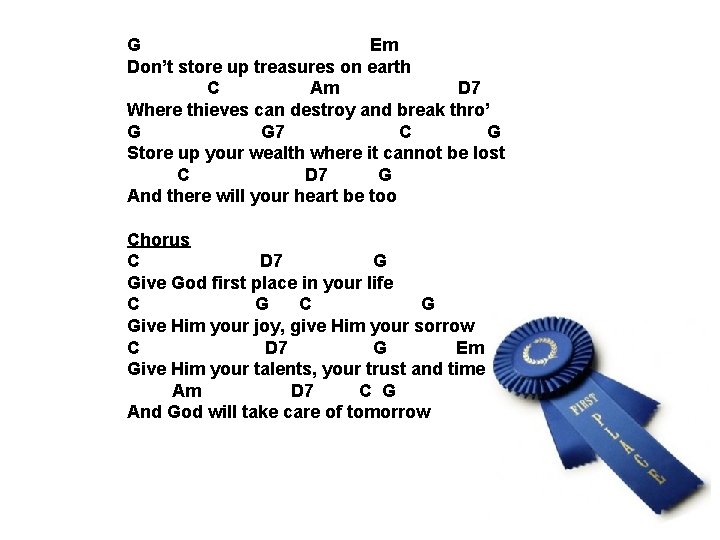 G Em
Don't store up treasures on earth
C Am D7
Where thieves can destroy and break thro'
G G7 C G
Store up your wealth where it cannot be lost
C D7 G
And there will your heart be too

Chorus
C D7 G
Give God first place in your life
C G C G
Give Him your joy, give Him your sorrow
C D7 G Em
Give Him your talents, your trust and time
Am D7 C G
And God will take care of tomorrow

FIRST
PLACE